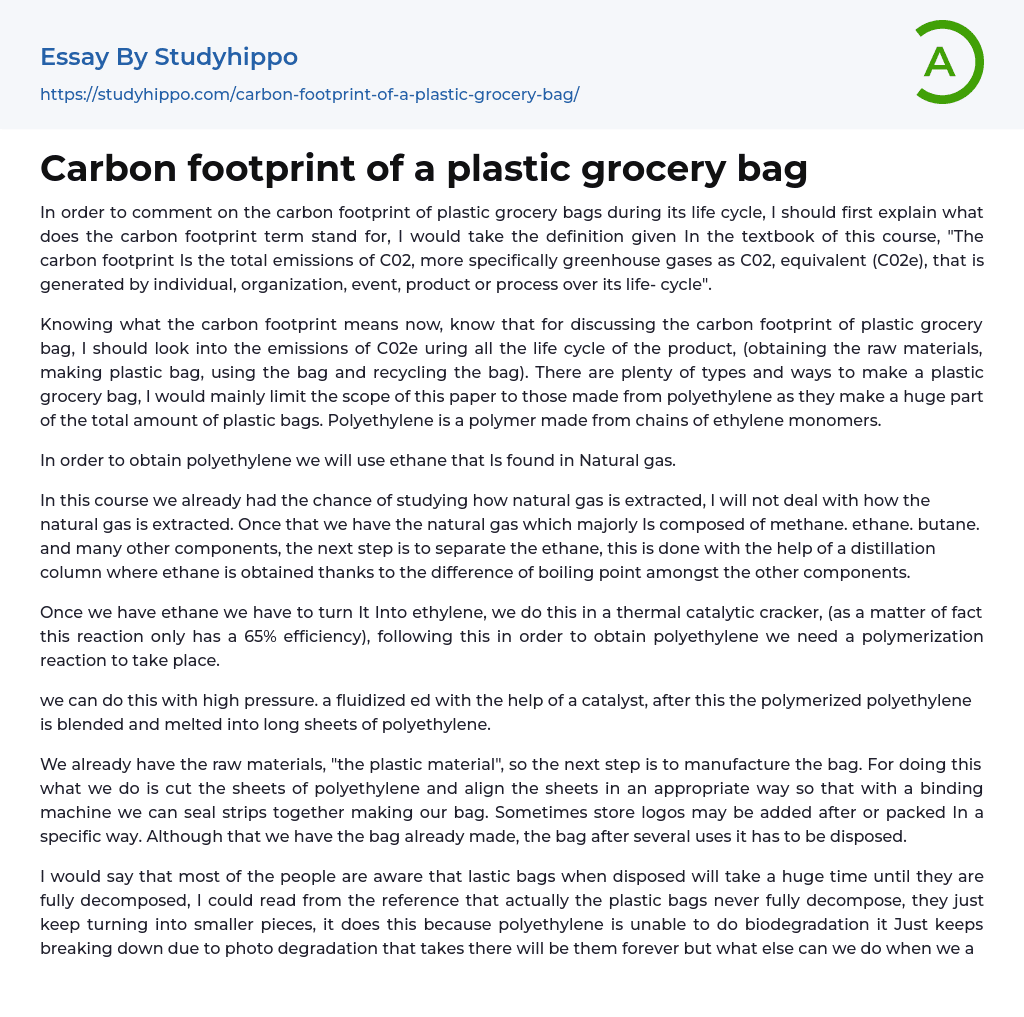 Essay By Studyhippo
https://studyhippo.com/carbon-footprint-of-a-plastic-grocery-bag/

A

Carbon footprint of a plastic grocery bag

In order to comment on the carbon footprint of plastic grocery bags during its life cycle, I should first explain what does the carbon footprint term stand for, I would take the definition given In the textbook of this course, "The carbon footprint Is the total emissions of C02, more specifically greenhouse gases as C02, equivalent (C02e), that is generated by individual, organization, event, product or process over its life- cycle".

Knowing what the carbon footprint means now, know that for discussing the carbon footprint of plastic grocery bag, I should look into the emissions of C02e uring all the life cycle of the product, (obtaining the raw materials, making plastic bag, using the bag and recycling the bag). There are plenty of types and ways to make a plastic grocery bag, I would mainly limit the scope of this paper to those made from polyethylene as they make a huge part of the total amount of plastic bags. Polyethylene is a polymer made from chains of ethylene monomers.

In order to obtain polyethylene we will use ethane that Is found in Natural gas.

In this course we already had the chance of studying how natural gas is extracted, I will not deal with how the natural gas is extracted. Once that we have the natural gas which majorly Is composed of methane. ethane. butane. and many other components, the next step is to separate the ethane, this is done with the help of a distillation column where ethane is obtained thanks to the difference of boiling point amongst the other components.

Once we have ethane we have to turn It Into ethylene, we do this in a thermal catalytic cracker, (as a matter of fact this reaction only has a 65% efficiency), following this in order to obtain polyethylene we need a polymerization reaction to take place.

we can do this with high pressure. a fluidized ed with the help of a catalyst, after this the polymerized polyethylene is blended and melted into long sheets of polyethylene.

We already have the raw materials, "the plastic material", so the next step is to manufacture the bag. For doing this what we do is cut the sheets of polyethylene and align the sheets in an appropriate way so that with a binding machine we can seal strips together making our bag. Sometimes store logos may be added after or packed In a specific way. Although that we have the bag already made, the bag after several uses it has to be disposed.

I would say that most of the people are aware that lastic bags when disposed will take a huge time until they are fully decomposed, I could read from the reference that actually the plastic bags never fully decompose, they just keep turning into smaller pieces, it does this because polyethylene is unable to do biodegradation it Just keeps breaking down due to photo degradation that takes there will be them forever but what else can we do when we a